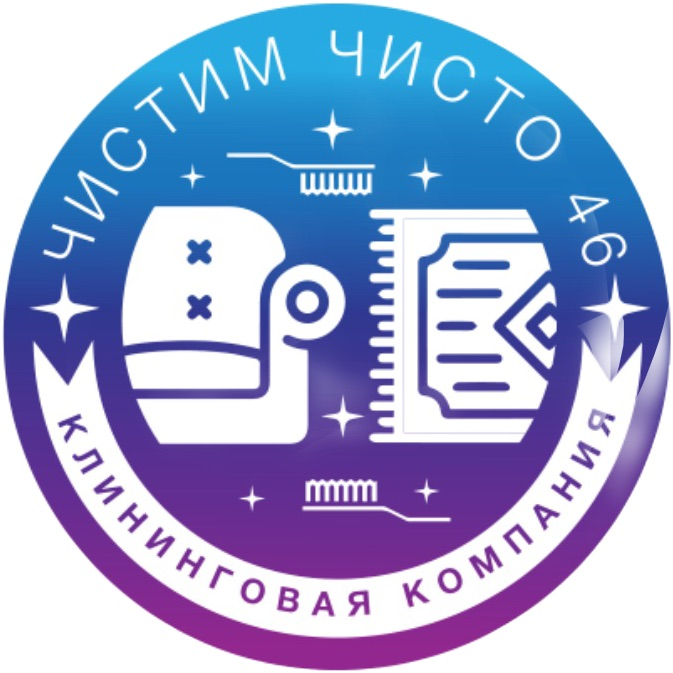 ЧИСТИМ ЧИСТО 46

КЛИНИНГОВАЯ КОМПАНИЯ